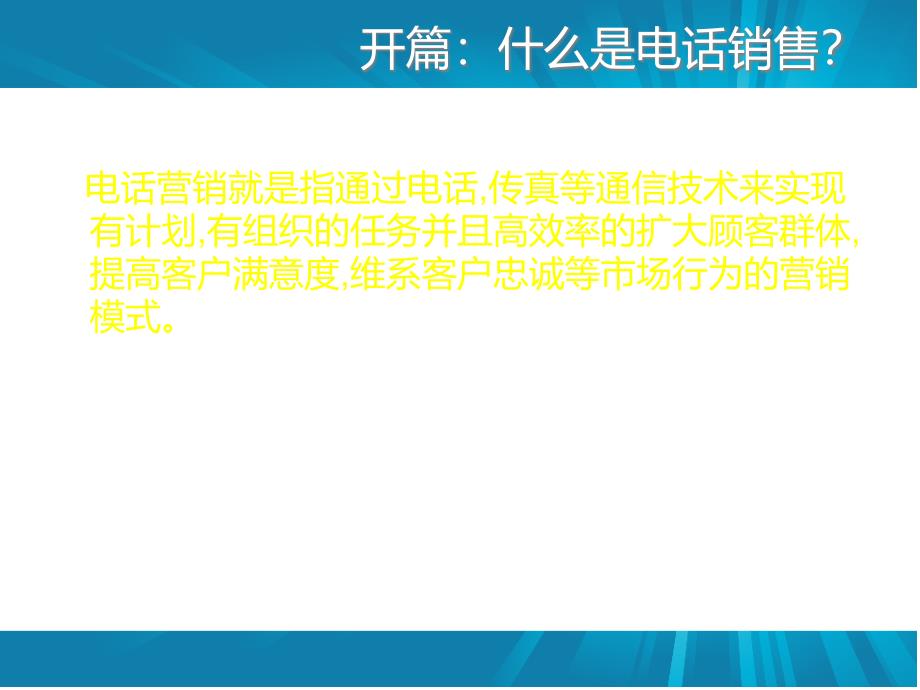 开篇：什么是电话销售?

电话营销就是指通过电话,传真等通信技术来实现有计划,有组织的任务并且高效率的扩大顾客群体,提高客户满意度,维系客户忠诚等市场行为的营销模式。